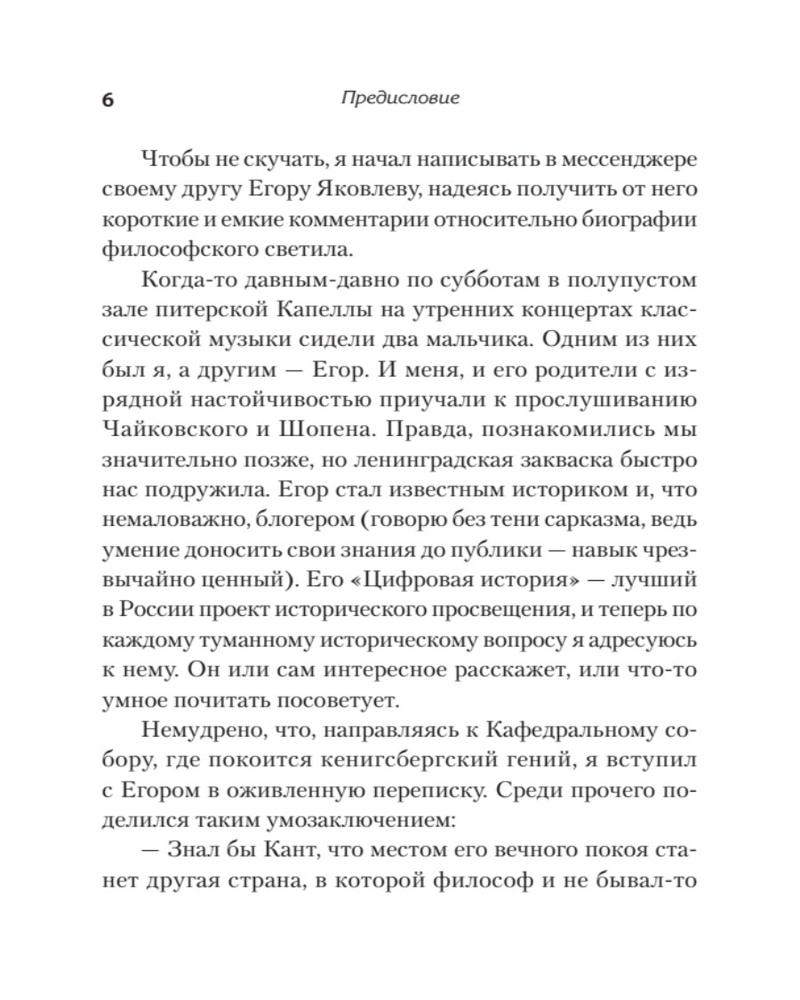 6 Предисловие

Чтобы не скучать, я начал написывать в мессенджере своему другу Егору Яковлеву, надеясь получить от него короткие и емкие комментарии относительно биографии философского светила.

Когда-то давным-давно по субботам в полупустом зале питерской Капеллы на утренних концертах классической музыки сидели два мальчика. Одним из них был я, а другим — Егор. И меня, и его родители с изрядной настойчивостью приучали к прослушиванию Чайковского и Шопена. Правда, познакомились мы значительно позже, но ленинградская закваска быстро нас подружила. Егор стал известным историком и, что немаловажно, блогером (говорю без тени сарказма, ведь умение доносить свои знания до публики — навык чрезвычайно ценный). Его «Цифровая история» — лучший в России проект исторического просвещения, и теперь по каждому туманному историческому вопросу я адресуюсь к нему. Он или сам интересное расскажет, или что-то умное почитать посоветует.

Немудрено, что, направляясь к Кафедральному собору, где покоится кенигсбергский гений, я вступил с Егором в оживленную переписку. Среди прочего поделился таким умозаключением:

— Знал бы Кант, что местом его вечного покоя станет другая страна, в которой философ и не бывал-то